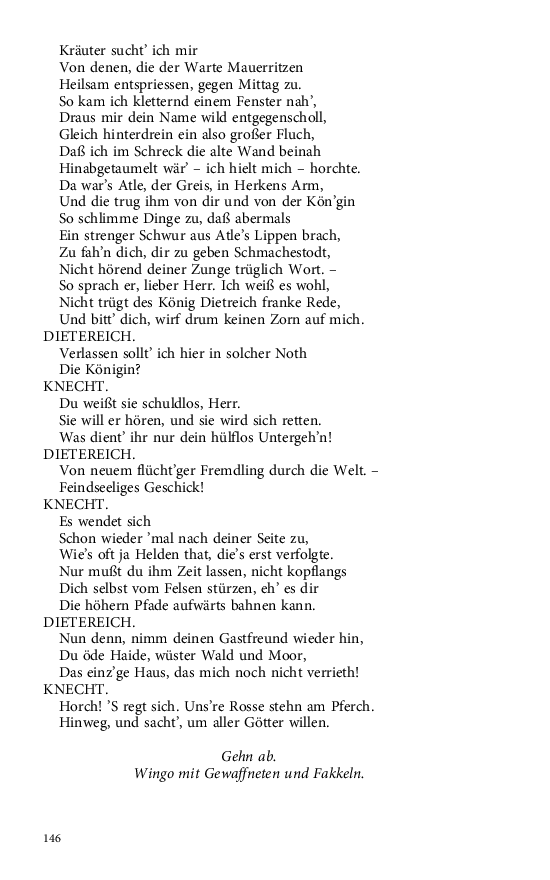 Kräuter sucht' ich mir
Von denen, die der Warte Mauerritzen
Heilsam entspriessen, gegen Mittag zu.
So kam ich kletternd einem Fenster nah',
Draus mir dein Name wild entgegenscholl,
Gleich hinterdrein ein also großer Fluch,
Daß ich im Schreck die alte Wand beinah
Hinabgetaumelt wär' – ich hielt mich – horchte.
Da war's Atle, der Greis, in Herkens Arm,
Und die trug ihm von dir und von der Kön'gin
So schlimme Dinge zu, daß abermals
Ein strenger Schwur aus Atle's Lippen brach,
Zu fah'n dich, dir zu geben Schmachestodt,
Nicht hörend deiner Zunge trüglich Wort. –
So sprach er, lieber Herr. Ich weiß es wohl,
Nicht trügt des König Dietreich franke Rede,
Und bitt' dich, wirf drum keinen Zorn auf mich.
DIETEREICH.
Verlassen sollt' ich hier in solcher Noth
Die Königin?
KNECHT.
Du weißt sie schuldlos, Herr.
Sie will er hören, und sie wird sich retten.
Was dient' ihr nur dein hülflos Untergeh'n!
DIETEREICH.
Von neuem flücht'ger Fremdling durch die Welt. –
Feindseeliges Geschick!
KNECHT.
Es wendet sich
Schon wieder 'mal nach deiner Seite zu,
Wie's oft ja Helden that, die's erst verfolgte.
Nur mußt du ihm Zeit lassen, nicht kopflangs
Dich selbst vom Felsen stürzen, eh' es dir
Die höhern Pfade aufwärts bahnen kann.
DIETEREICH.
Nun denn, nimm deinen Gastfreund wieder hin,
Du öde Haide, wüster Wald und Moor,
Das einz'ge Haus, das mich noch nicht verrieth!
KNECHT.
Horch! 'S regt sich. Uns're Rosse stehn am Pferch.
Hinweg, und sacht', um aller Götter willen.

Gehn ab.
Wingo mit Gewaffneten und Fakkeln.

146